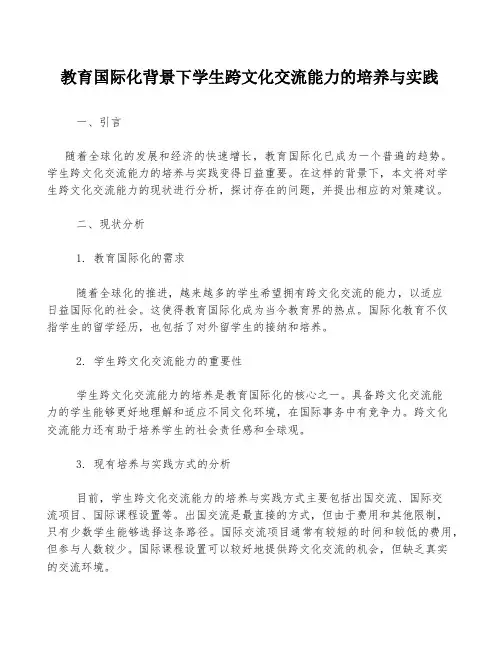 教育国际化背景下学生跨文化交流能力的培养与实践

一、引言

随着全球化的发展和经济的快速增长，教育国际化已成为一个普遍的趋势。学生跨文化交流能力的培养与实践变得日益重要。在这样的背景下，本文将对学生跨文化交流能力的现状进行分析，探讨存在的问题，并提出相应的对策建议。

二、现状分析

1. 教育国际化的需求

随着全球化的推进，越来越多的学生希望拥有跨文化交流的能力，以适应日益国际化的社会。这使得教育国际化成为当今教育界的热点。国际化教育不仅指学生的留学经历，也包括了对外留学生的接纳和培养。

2. 学生跨文化交流能力的重要性

学生跨文化交流能力的培养是教育国际化的核心之一。具备跨文化交流能力的学生能够更好地理解和适应不同文化环境，在国际事务中有竞争力。跨文化交流能力还有助于培养学生的社会责任感和全球观。

3. 现有培养与实践方式的分析

目前，学生跨文化交流能力的培养与实践方式主要包括出国交流、国际交流项目、国际课程设置等。出国交流是最直接的方式，但由于费用和其他限制，只有少数学生能够选择这条路径。国际交流项目通常有较短的时间和较低的费用，但参与人数较少。国际课程设置可以较好地提供跨文化交流的机会，但缺乏真实的交流环境。